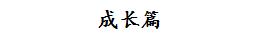 成长篇